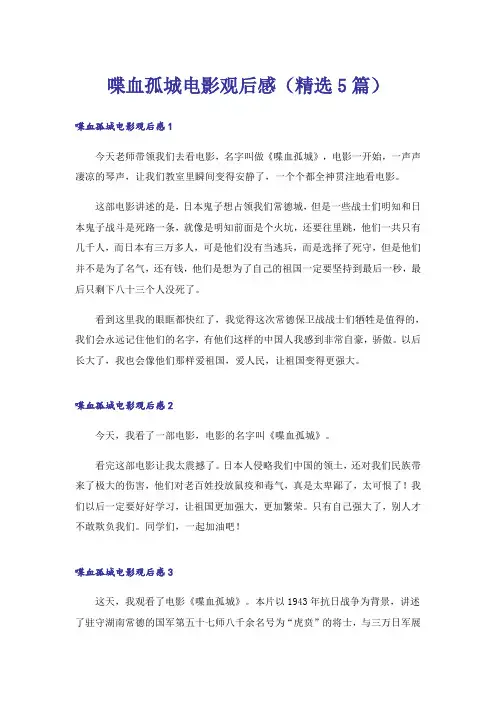 喋血孤城电影观后感（精选5篇）

喋血孤城电影观后感1

今天老师带领我们去看电影，名字叫做《喋血孤城》，电影一开始，一声声凄凉的琴声，让我们教室里瞬间变得安静了，一个个都全神贯注地看电影。

这部电影讲述的是，日本鬼子想占领我们常德城，但是一些战士们明知和日本鬼子战斗是死路一条，就像是明知前面是个火坑，还要往里跳，他们一共只有几千人，而日本有三万多人，可是他们没有当逃兵，而是选择了死守，但是他们并不是为了名气，还有钱，他们是想为了自己的祖国一定要坚持到最后一秒，最后只剩下八十三个人没死了。

看到这里我的眼眶都快红了，我觉得这次常德保卫战战士们牺牲是值得的，我们会永远记住他们的名字，有他们这样的中国人我感到非常自豪，骄傲。以后长大了，我也会像他们那样爱祖国，爱人民，让祖国变得更强大。

喋血孤城电影观后感2

今天，我看了一部电影，电影的名字叫《喋血孤城》。

看完这部电影让我太震撼了。日本人侵略我们中国的领土，还对我们民族带来了极大的伤害，他们对老百姓投放鼠疫和毒气，真是太卑鄙了，太可恨了！我们以后一定要好好学习，让祖国更加强大，更加繁荣。只有自己强大了，别人才不敢欺负我们。同学们，一起加油吧！

喋血孤城电影观后感3

这天，我观看了电影《喋血孤城》。本片以1943年抗日战争为背景，讲述了驻守湖南常德的国军第五十七师八千余名号为“虎贲”的将士，与三万日军展